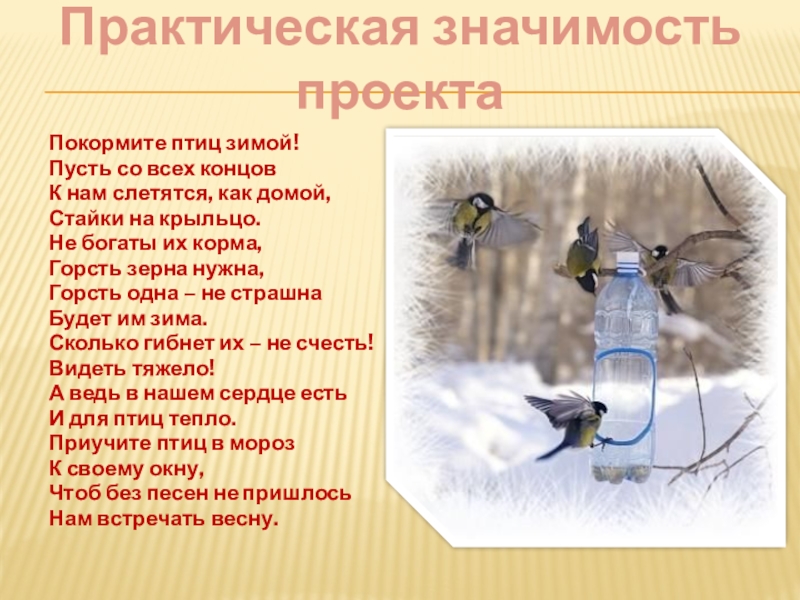 Практическая значимость проекта

Покормите птиц зимой!
Пусть со всех концов
К нам слетятся, как домой,
Стайки на крыльцо.
Не богаты их корма,
Горсть зерна нужна,
Горсть одна – не страшна
Будет им зима.
Сколько гибнет их – не счесть!
Видеть тяжело!
А ведь в нашем сердце есть
И для птиц тепло.
Приучите птиц в мороз
К своему окну,
Чтоб без песен не пришлось
Нам встречать весну.